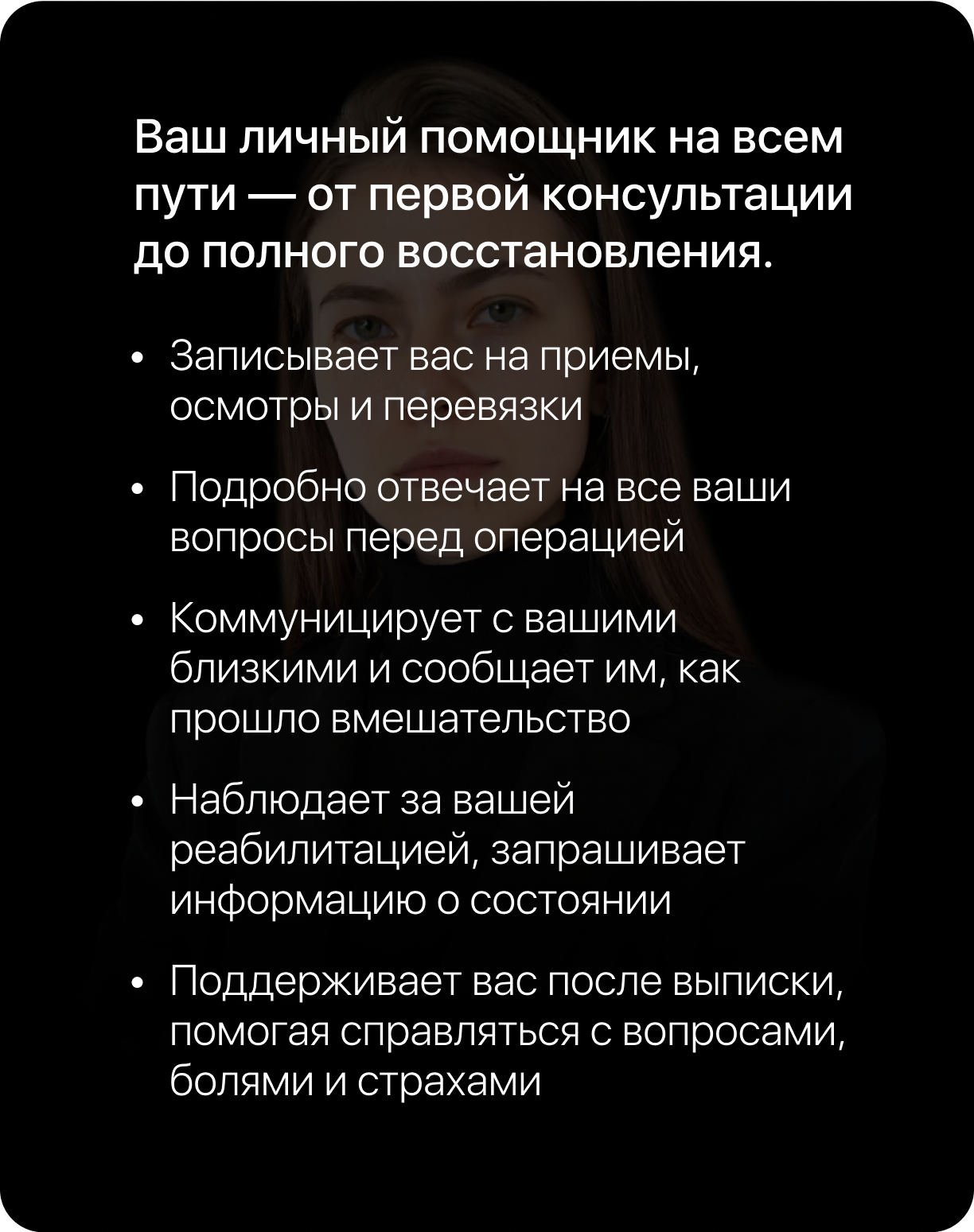 Ваш личный помощник на всем пути — от первой консультации до полного восстановления.

• Записывает вас на приемы, осмотры и перевязки

• Подробно отвечает на все ваши вопросы перед операцией

• Коммуницирует с вашими близкими и сообщает им, как прошло вмешательство

• Наблюдает за вашей реабилитацией, запрашивает информацию о состоянии

• Поддерживает вас после выписки, помогая справляться с вопросами, болями и страхами